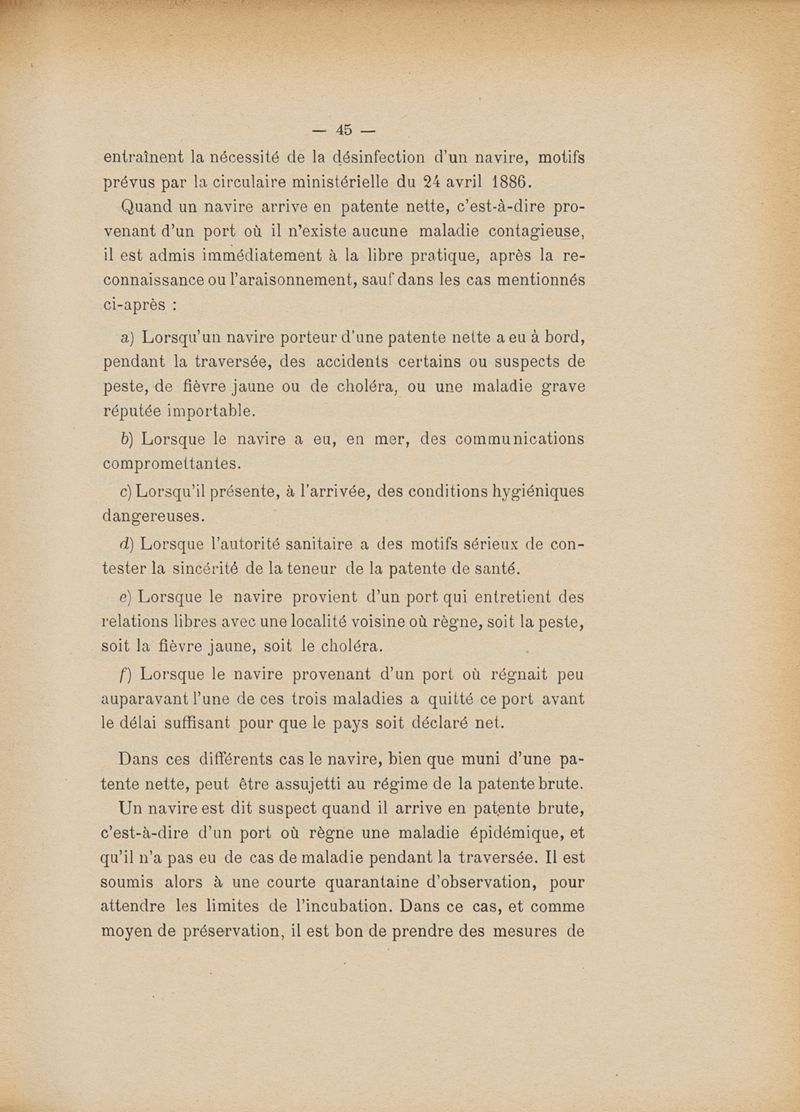 — 45 —

entraînent la nécessité de la désinfection d'un navire, motifs prévus par la circulaire ministérielle du 24 avril 1886.

Quand un navire arrive en patente nette, c'est-à-dire provenant d'un port où il n'existe aucune maladie contagieuse, il est admis immédiatement à la libre pratique, après la reconnaissance ou l'araisonnement, sauf dans les cas mentionnés ci-après :

a) Lorsqu'un navire porteur d'une patente nette a eu à bord, pendant la traversée, des accidents certains ou suspects de peste, de fièvre jaune ou de choléra, ou une maladie grave réputée importable.

b) Lorsque le navire a eu, en mer, des communications compromettantes.

c) Lorsqu'il présente, à l'arrivée, des conditions hygiéniques dangereuses.

d) Lorsque l'autorité sanitaire a des motifs sérieux de contester la sincérité de la teneur de la patente de santé.

e) Lorsque le navire provient d'un port qui entretient des relations libres avec une localité voisine où règne, soit la peste, soit la fièvre jaune, soit le choléra.

f) Lorsque le navire provenant d'un port où régnait peu auparavant l'une de ces trois maladies a quitté ce port avant le délai suffisant pour que le pays soit déclaré net.

Dans ces différents cas le navire, bien que muni d'une patente nette, peut être assujetti au régime de la patente brute.

Un navire est dit suspect quand il arrive en patente brute, c'est-à-dire d'un port où règne une maladie épidémique, et qu'il n'a pas eu de cas de maladie pendant la traversée. Il est soumis alors à une courte quarantaine d'observation, pour attendre les limites de l'incubation. Dans ce cas, et comme moyen de préservation, il est bon de prendre des mesures de